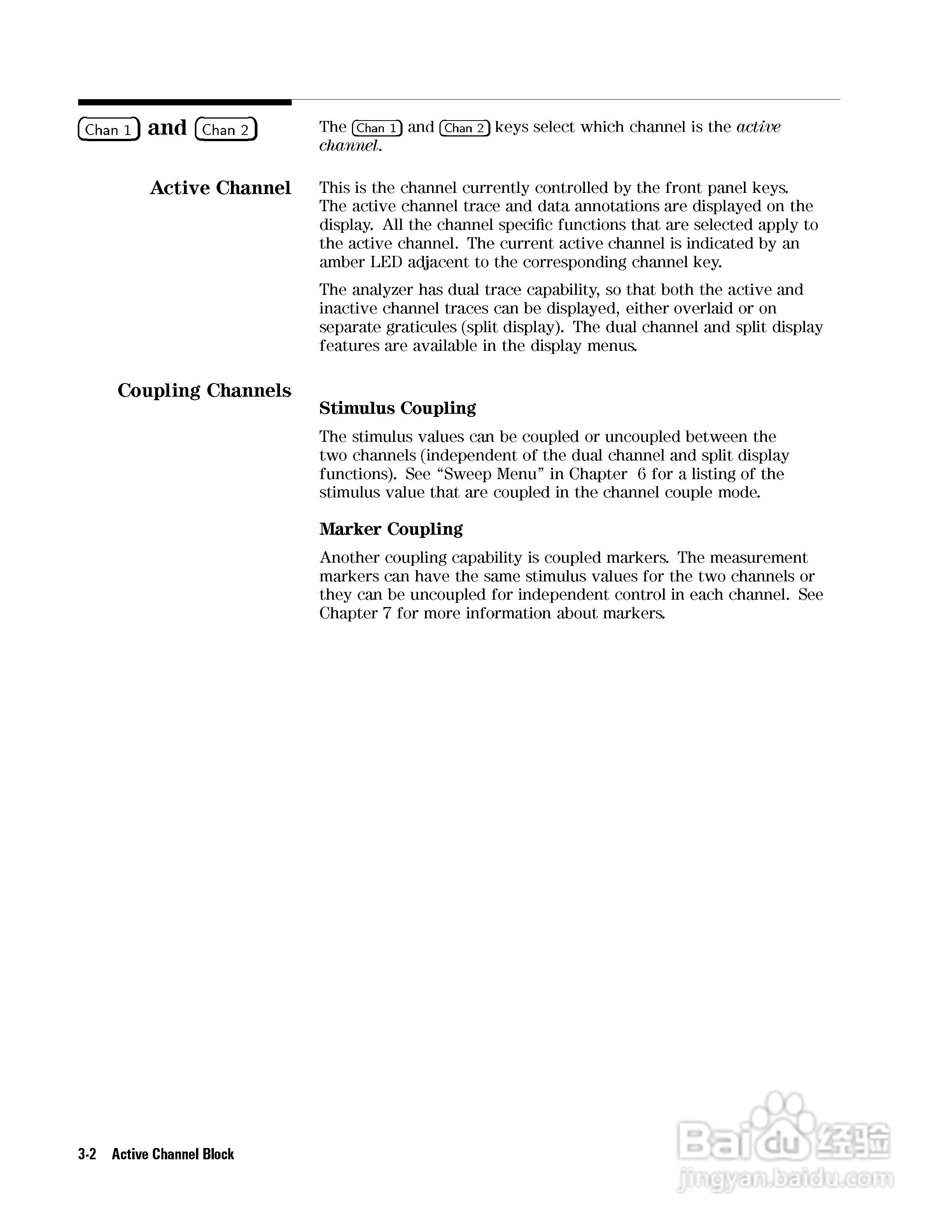 Chan 1 and Chan 2

The Chan 1 and Chan 2 keys select which channel is the active channel.

Active Channel

This is the channel currently controlled by the front panel keys. The active channel trace and data annotations are displayed on the display. All the channel specific functions that are selected apply to the active channel. The current active channel is indicated by an amber LED adjacent to the corresponding channel key.

The analyzer has dual trace capability, so that both the active and inactive channel traces can be displayed, either overlaid or on separate graticules (split display). The dual channel and split display features are available in the display menus.

Coupling Channels

Stimulus Coupling

The stimulus values can be coupled or uncoupled between the two channels (independent of the dual channel and split display functions). See “Sweep Menu” in Chapter 6 for a listing of the stimulus value that are coupled in the channel couple mode.

Marker Coupling

Another coupling capability is coupled markers. The measurement markers can have the same stimulus values for the two channels or they can be uncoupled for independent control in each channel. See Chapter 7 for more information about markers.

3-2 Active Channel Block

Baidu 经验
jingyan.baidu.com